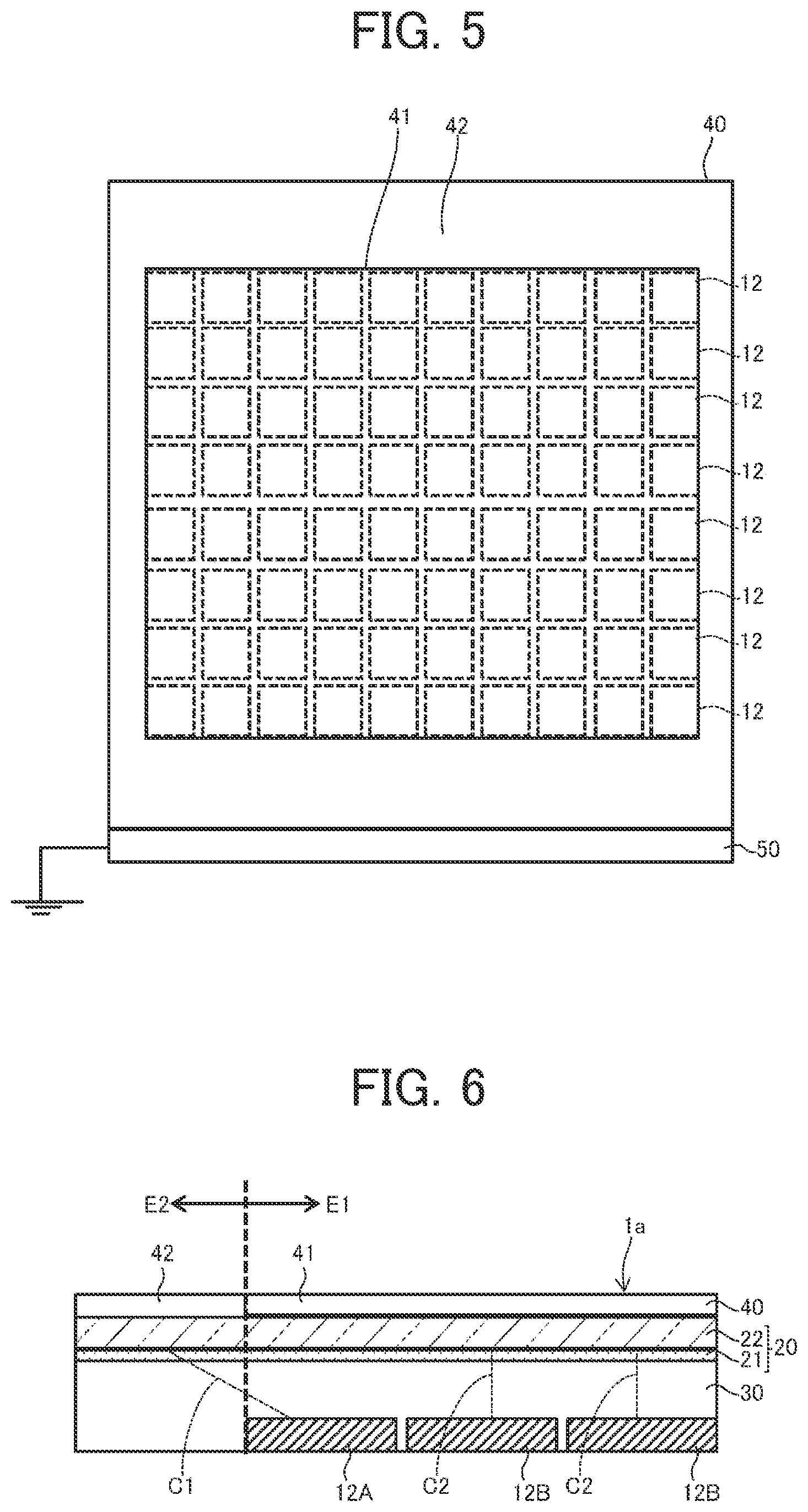 FIG. 5

41
42
40
12
12
12
12
12
12
12
12
50

FIG. 6

E2
E1
1a
42
41
40
22
21
20
30
C1
12A
C2
12B
C2
12B